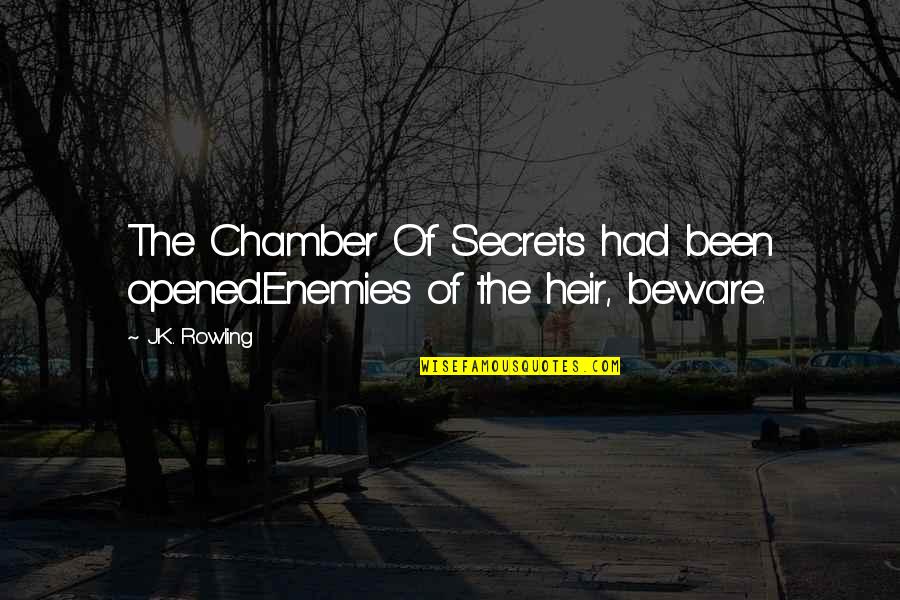 The Chamber Of Secrets had been opened.Enemies of the heir, beware.

~ J.K. Rowling

WISEFAMOUSQUOTES.COM